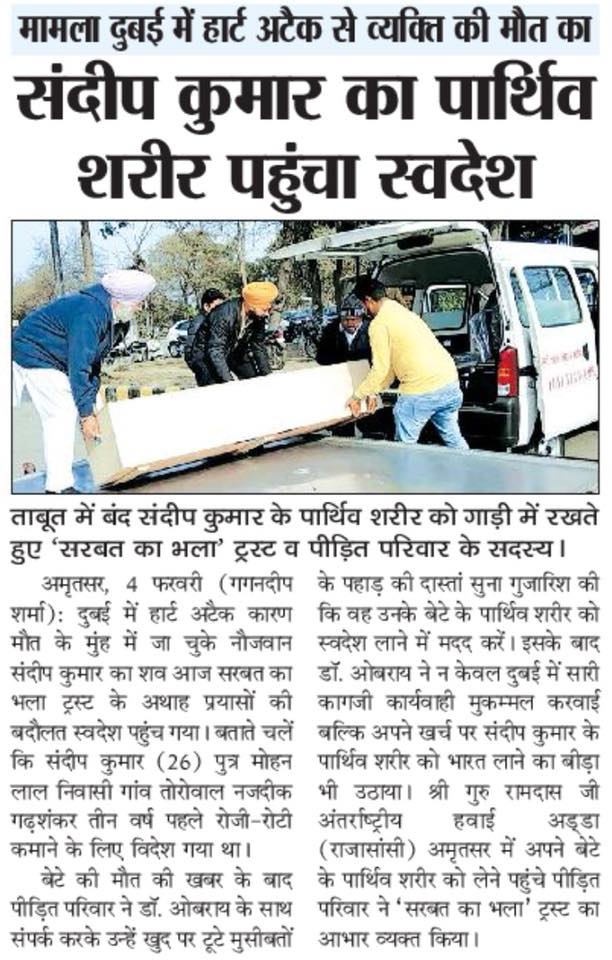 मामला दुबई में हार्ट अटैक से व्यक्ति की मौत का

संदीप कुमार का पार्थिव शरीर पहुंचा स्वदेश

ताबूत में बंद संदीप कुमार के पार्थिव शरीर को गाड़ी में रखते हुए 'सरबत का भला' ट्रस्ट व पीड़ित परिवार के सदस्य।

अमृतसर, 4 फरवरी (गगनदीप शर्मा): दुबई में हार्ट अटैक कारण मौत के मुंह में जा चुके नौजवान संदीप कुमार का शव आज सरबत का भला ट्रस्ट के अथाह प्रयासों की बदौलत स्वदेश पहुंच गया। बताते चलें कि संदीप कुमार (26) पुत्र मोहन लाल निवासी गांव तोरोवाल नजदीक गढ़शंकर तीन वर्ष पहले रोजी-रोटी कमाने के लिए विदेश गया था।

बेटे की मौत की खबर के बाद पीड़ित परिवार ने डॉ. ओबराय के साथ संपर्क करके उन्हें खुद पर टूटे मुसीबतों के पहाड़ की दास्तां सुना गुजारिश की कि वह उनके बेटे के पार्थिव शरीर को स्वदेश लाने में मदद करें। इसके बाद डॉ. ओबराय ने न केवल दुबई में सारी कागजी कार्यवाही मुकम्मल करवाई बल्कि अपने खर्च पर संदीप कुमार के पार्थिव शरीर को भारत लाने का बीड़ा भी उठाया। श्री गुरु रामदास जी अंतर्राष्ट्रीय हवाई अड्डा (राजासांसी) अमृतसर में अपने बेटे के पार्थिव शरीर को लेने पहुंचे पीड़ित परिवार ने 'सरबत का भला' ट्रस्ट का आभार व्यक्त किया।